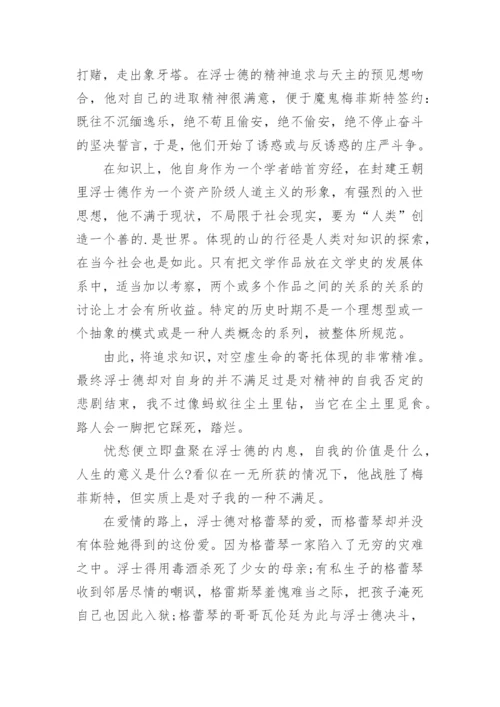 打赌，走出象牙塔。在浮士德的精神追求与天主的预见想吻合，他对自己的进取精神很满意，便于魔鬼梅菲斯特签约：既往不沉缅逸乐，绝不苟且偷安，绝不偷安，绝不停止奋斗的坚决誓言，于是，他们开始了诱惑或与反诱惑的庄严斗争。

在知识上，他自身作为一个学者皓首穷经，在封建王朝里浮士德作为一个资产阶级人道主义的形象，有强烈的入世思想，他不满于现状，不局限于社会现实，要为“人类”创造一个善的.是世界。体现的山的行径是人类对知识的探索，在当今社会也是如此。只有把文学作品放在文学史的发展体系中，适当加以考察，两个或多个作品之间的关系的关系的讨论上才会有所收益。特定的历史时期不是一个理想型或一个抽象的模式或是一种人类概念的系列，被整体所规范。

由此，将追求知识，对空虚生命的寄托体现的非常精准。最终浮士德却对自身的并不满足过是对精神的自我否定的悲剧结束，我不过像蚂蚁往尘土里钻，当它在尘土里觅食。路人会一脚把它踩死，踏烂。

忧愁便立即盘聚在浮士德的内息，自我的价值是什么，人生的意义是什么?看似在一无所获的情况下，他战胜了梅菲斯特，但实质上是对子我的一种不满足。

在爱情的路上，浮士德对格蕾琴的爱，而格蕾琴却并没有体验她得到的这份爱。因为格蕾琴一家陷入了无穷的灾难之中。浮士得用毒酒杀死了少女的母亲;有私生子的格蕾琴收到邻居尽情的嘲讽，格雷斯琴羞愧难当之际，把孩子淹死自己也因此入狱;格蕾琴的哥哥瓦伦廷为此与浮士德决斗，